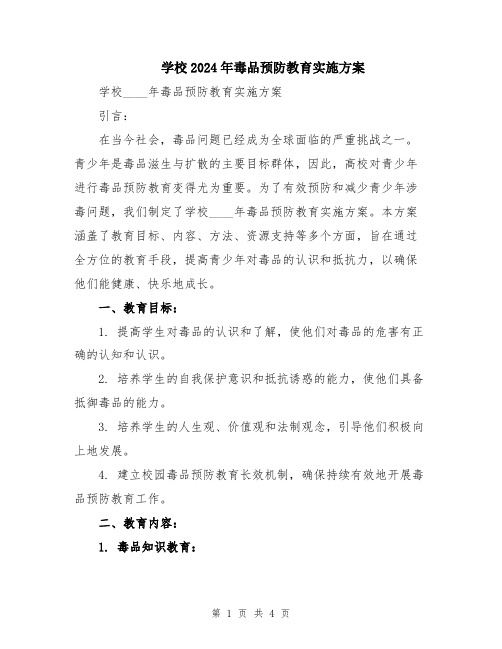 学校2024年毒品预防教育实施方案

学校____年毒品预防教育实施方案

引言：

在当今社会，毒品问题已经成为全球面临的严重挑战之一。青少年是毒品滋生与扩散的主要目标群体，因此，高校对青少年进行毒品预防教育变得尤为重要。为了有效预防和减少青少年涉毒问题，我们制定了学校____年毒品预防教育实施方案。本方案涵盖了教育目标、内容、方法、资源支持等多个方面，旨在通过全方位的教育手段，提高青少年对毒品的认识和抵抗力，以确保他们能健康、快乐地成长。

一、教育目标：

1. 提高学生对毒品的认识和了解，使他们对毒品的危害有正确的认知和认识。

2. 培养学生的自我保护意识和抵抗诱惑的能力，使他们具备抵御毒品的能力。

3. 培养学生的人生观、价值观和法制观念，引导他们积极向上地发展。

4. 建立校园毒品预防教育长效机制，确保持续有效地开展毒品预防教育工作。

二、教育内容：

1. 毒品知识教育：

第 1 页 共 4 页